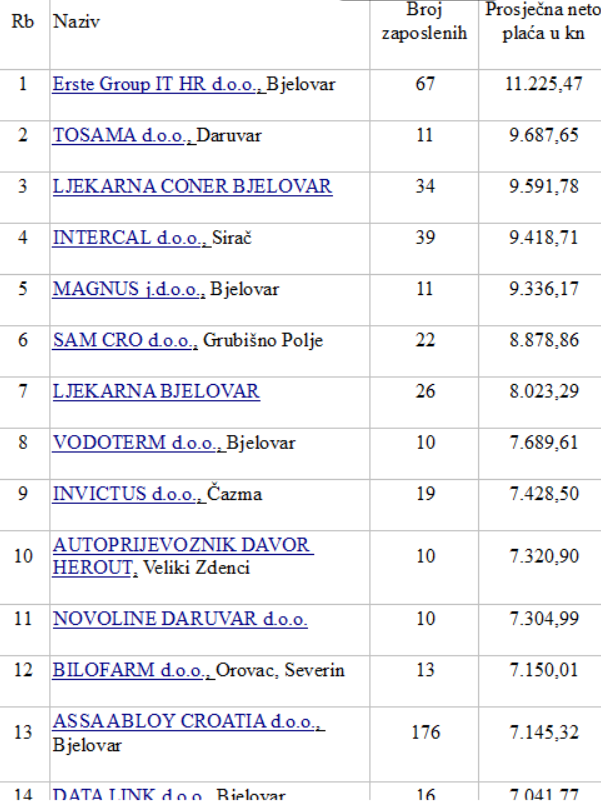 | Rb | Naziv | Broj zaposlenih | Prosječna neto plaća u kn |
|---|---|---|---|
| 1 | Erste Group IT HR d.o.o., Bjelovar | 67 | 11.225,47 |
| 2 | TOSAMA d.o.o., Daruvar | 11 | 9.687,65 |
| 3 | LJEKARNA CONER BJELOVAR | 34 | 9.591,78 |
| 4 | INTERCAL d.o.o., Sirač | 39 | 9.418,71 |
| 5 | MAGNUS j.d.o.o., Bjelovar | 11 | 9.336,17 |
| 6 | SAM CRO d.o.o., Grubišno Polje | 22 | 8.878,86 |
| 7 | LJEKARNA BJELOVAR | 26 | 8.023,29 |
| 8 | VODOTERM d.o.o., Bjelovar | 10 | 7.689,61 |
| 9 | INVICTUS d.o.o., Čazma | 19 | 7.428,50 |
| 10 | AUTOPRIJEVOZNIK DAVOR HEROUT, Veliki Zdenci | 10 | 7.320,90 |
| 11 | NOVOLINE DARUVAR d.o.o. | 10 | 7.304,99 |
| 12 | BILOFARM d.o.o., Orovac, Severin | 13 | 7.150,01 |
| 13 | ASSA ABLOY CROATIA d.o.o., Bjelovar | 176 | 7.145,32 |
| 14 | DATA LINK d.o.o., Bjelovar | 16 | 7.041,77 |